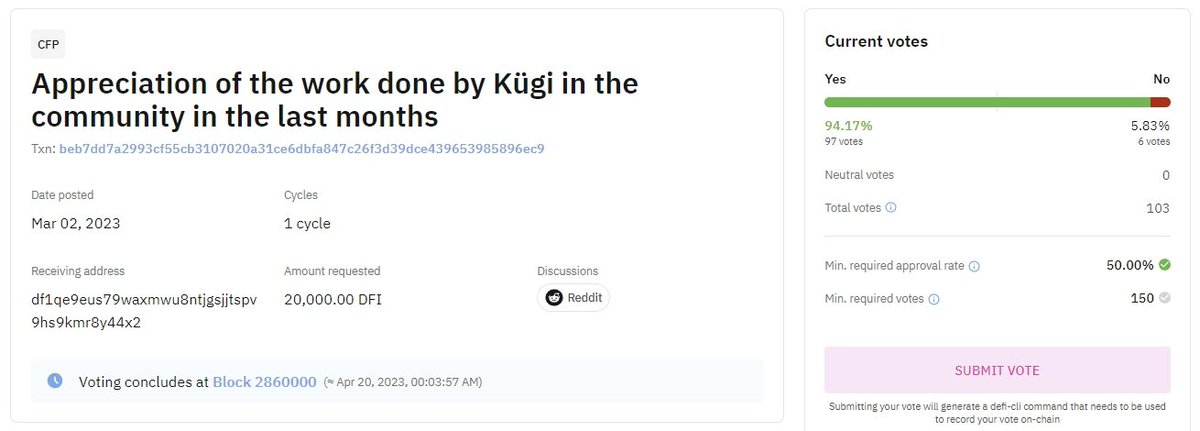 CFP

Appreciation of the work done by Kügi in the community in the last months

Txn: beb7dd7a2993cf55cb3107020a31ce6dbfa847c26f3d39dce439653985896ec9

Date posted
Mar 02, 2023

Cycles
1 cycle

Receiving address
df1qe9eus79waxmwu8ntjgsjjtspv9hs9kmr8y44x2

Amount requested
20,000.00 DFI

Discussions
Reddit

Voting concludes at Block 2860000 (≈ Apr 20, 2023, 00:03:57 AM)

Current votes

Yes
No

94.17%
97 votes

5.83%
6 votes

Neutral votes 0

Total votes 103

Min. required approval rate 50.00%

Min. required votes 150

SUBMIT VOTE

Submitting your vote will generate a defi-cli command that needs to be used to record your vote on-chain